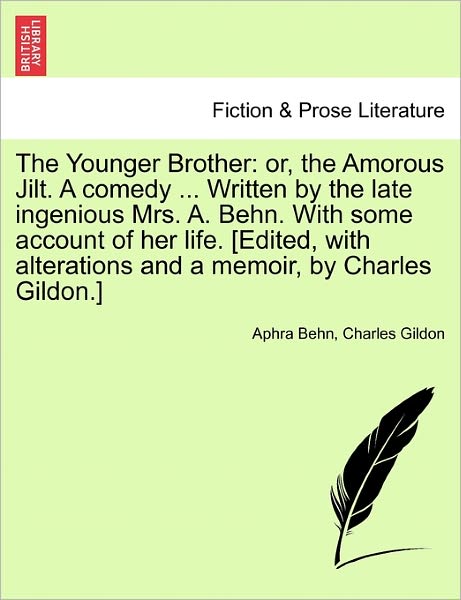 BRITISH LIBRARY

Fiction & Prose Literature

The Younger Brother: or, the Amorous Jilt. A comedy ... Written by the late ingenious Mrs. A. Behn. With some account of her life. [Edited, with alterations and a memoir, by Charles Gildon.]

Aphra Behn, Charles Gildon